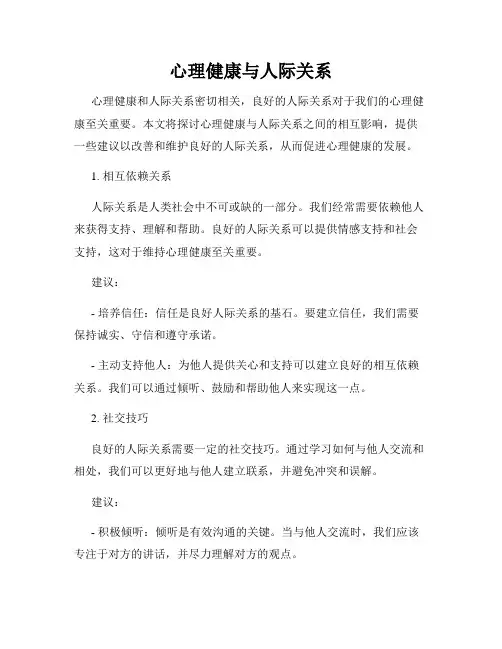 心理健康与人际关系

心理健康和人际关系密切相关，良好的人际关系对于我们的心理健康至关重要。本文将探讨心理健康与人际关系之间的相互影响，提供一些建议以改善和维护良好的人际关系，从而促进心理健康的发展。

1. 相互依赖关系

人际关系是人类社会中不可或缺的一部分。我们经常需要依赖他人来获得支持、理解和帮助。良好的人际关系可以提供情感支持和社会支持，这对于维持心理健康至关重要。

建议：

- 培养信任：信任是良好人际关系的基石。要建立信任，我们需要保持诚实、守信和遵守承诺。

- 主动支持他人：为他人提供关心和支持可以建立良好的相互依赖关系。我们可以通过倾听、鼓励和帮助他人来实现这一点。

2. 社交技巧

良好的人际关系需要一定的社交技巧。通过学习如何与他人交流和相处，我们可以更好地与他人建立联系，并避免冲突和误解。

建议：

- 积极倾听：倾听是有效沟通的关键。当与他人交流时，我们应该专注于对方的讲话，并尽力理解对方的观点。